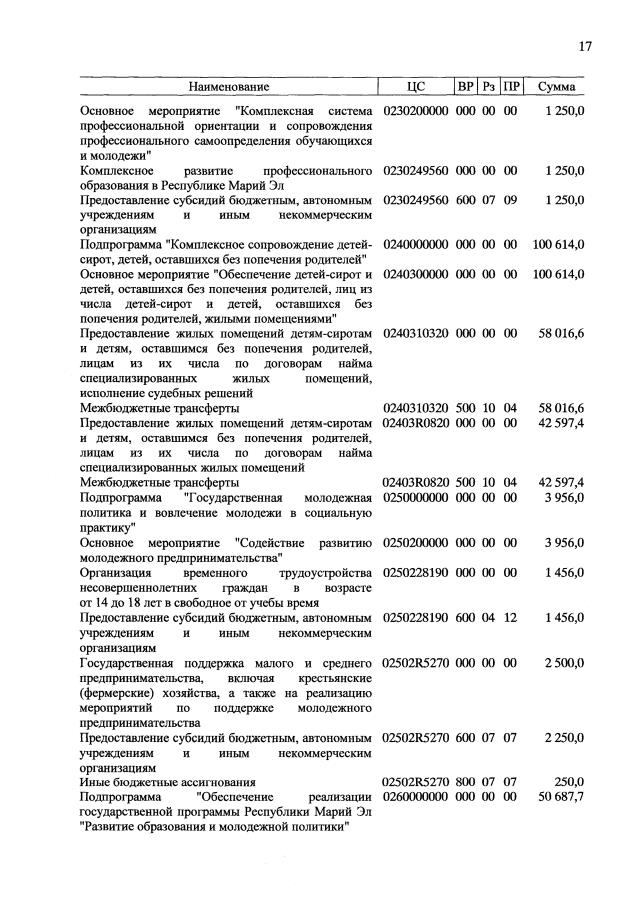 17

| Наименование | ЦС | ВР | Рз | ПР | Сумма |
|---|---|---|---|---|---|
| Основное мероприятие "Комплексная система профессиональной ориентации и сопровождения профессионального самоопределения обучающихся и молодежи" | 0230200000 | 000 | 00 | 00 | 1 250,0 |
| Комплексное развитие профессионального образования в Республике Марий Эл | 0230249560 | 000 | 00 | 00 | 1 250,0 |
| Предоставление субсидий бюджетным, автономным учреждениям и иным некоммерческим организациям | 0230249560 | 600 | 07 | 09 | 1 250,0 |
| Подпрограмма "Комплексное сопровождение детей-сирот, детей, оставшихся без попечения родителей" | 0240000000 | 000 | 00 | 00 | 100 614,0 |
| Основное мероприятие "Обеспечение детей-сирот и детей, оставшихся без попечения родителей, лиц из числа детей-сирот и детей, оставшихся без попечения родителей, жилыми помещениями" | 0240300000 | 000 | 00 | 00 | 100 614,0 |
| Предоставление жилых помещений детям-сиротам и детям, оставшимся без попечения родителей, лицам из их числа по договорам найма специализированных жилых помещений, исполнение судебных решений | 0240310320 | 000 | 00 | 00 | 58 016,6 |
| Межбюджетные трансферты | 0240310320 | 500 | 10 | 04 | 58 016,6 |
| Предоставление жилых помещений детям-сиротам и детям, оставшимся без попечения родителей, лицам из их числа по договорам найма специализированных жилых помещений | 02403R0820 | 000 | 00 | 00 | 42 597,4 |
| Межбюджетные трансферты | 02403R0820 | 500 | 10 | 04 | 42 597,4 |
| Подпрограмма "Государственная молодежная политика и вовлечение молодежи в социальную практику" | 0250000000 | 000 | 00 | 00 | 3 956,0 |
| Основное мероприятие "Содействие развитию молодежного предпринимательства" | 0250200000 | 000 | 00 | 00 | 3 956,0 |
| Организация временного трудоустройства несовершеннолетних граждан в возрасте от 14 до 18 лет в свободное от учебы время | 0250228190 | 000 | 00 | 00 | 1 456,0 |
| Предоставление субсидий бюджетным, автономным учреждениям и иным некоммерческим организациям | 0250228190 | 600 | 04 | 12 | 1 456,0 |
| Государственная поддержка малого и среднего предпринимательства, включая крестьянские (фермерские) хозяйства, а также на реализацию мероприятий по поддержке молодежного предпринимательства | 02502R5270 | 000 | 00 | 00 | 2 500,0 |
| Предоставление субсидий бюджетным, автономным учреждениям и иным некоммерческим организациям | 02502R5270 | 600 | 07 | 07 | 2 250,0 |
| Иные бюджетные ассигнования | 02502R5270 | 800 | 07 | 07 | 250,0 |
| Подпрограмма "Обеспечение реализации государственной программы Республики Марий Эл "Развитие образования и молодежной политики" | 0260000000 | 000 | 00 | 00 | 50 687,7 |